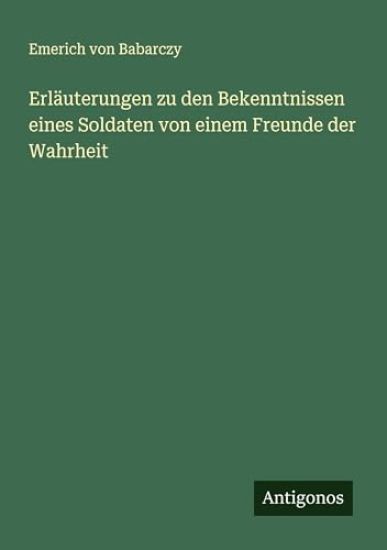 Emerich von Babarczy

Erläuterungen zu den Bekenntnissen eines Soldaten von einem Freunde der Wahrheit

Antigonos